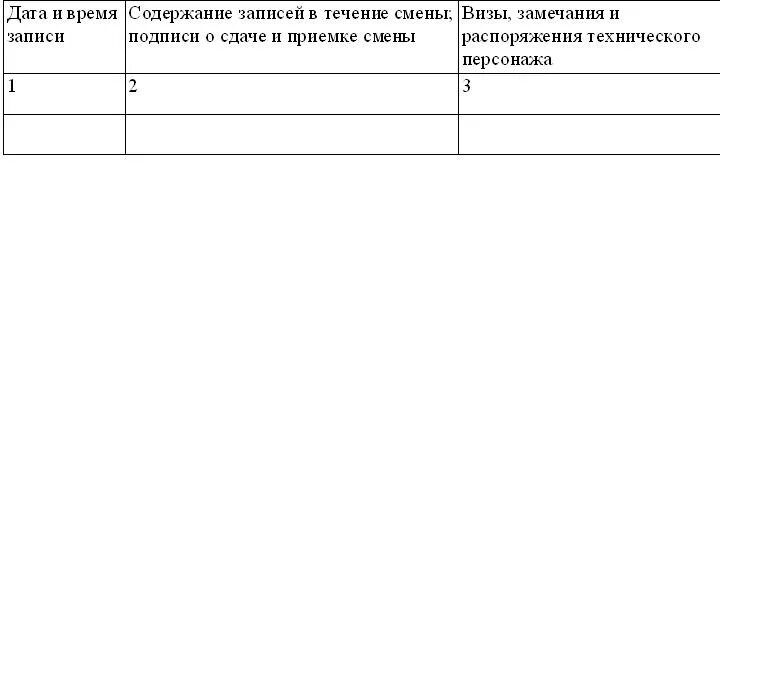 | Дата и время записи | Содержание записей в течение смены; подписи о сдаче и приемке смены | Визы, замечания и распоряжения технического персонажа |
|---|---|---|
| 1 | 2 | 3 |
|  |  |  |